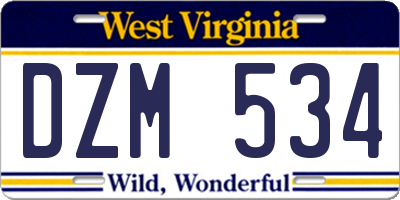 West Virginia

DZM 534

Wild, Wonderful